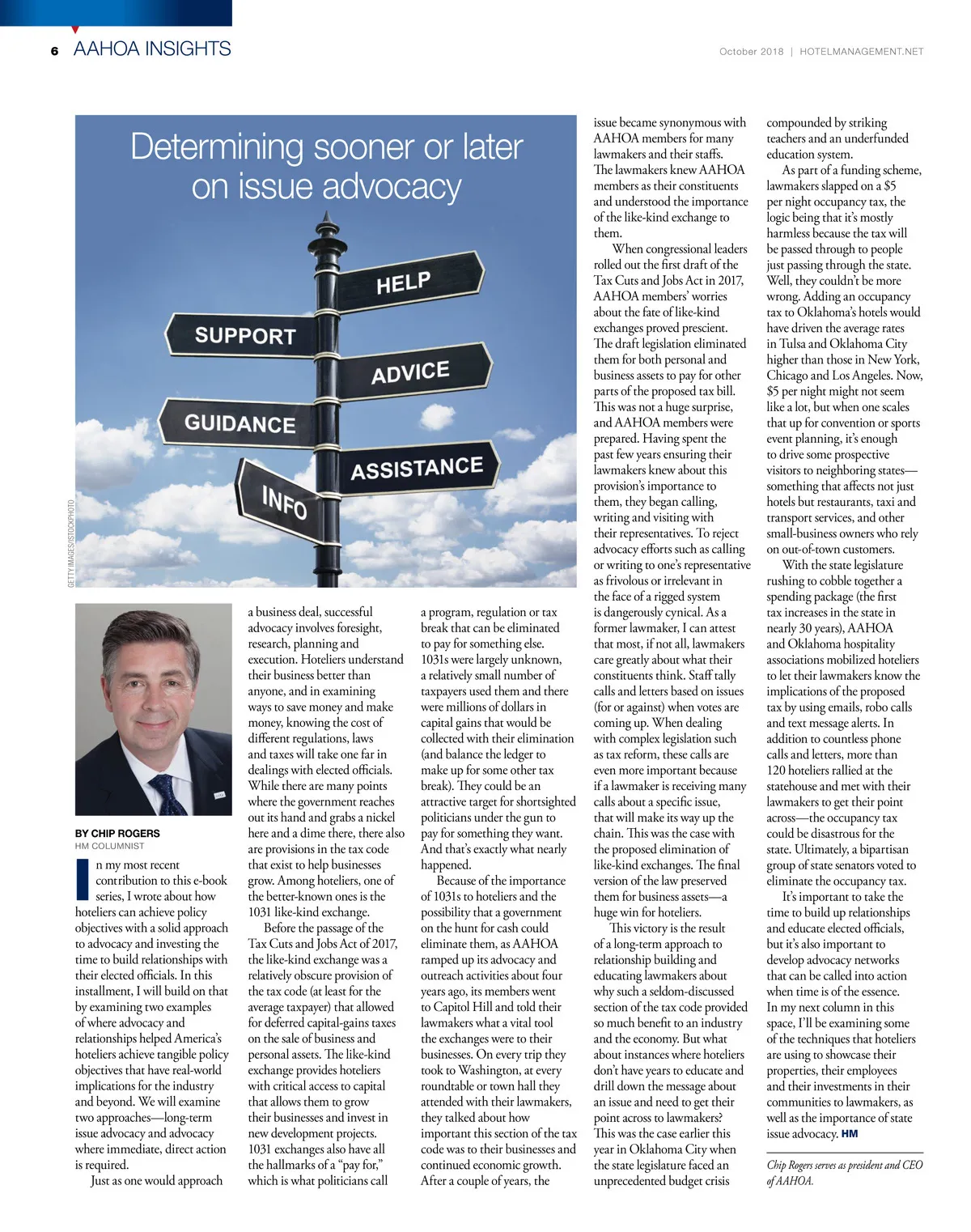 6 AAHOA INSIGHTS

October 2018 | HOTELMANAGEMENT.NET

Determining sooner or later on issue advocacy

HELP
SUPPORT
ADVICE
GUIDANCE
ASSISTANCE
INFO

GETTY IMAGES/ISTOCKPHOTO

BY CHIP ROGERS
HM COLUMNIST

In my most recent contribution to this e-book series, I wrote about how hoteliers can achieve policy objectives with a solid approach to advocacy and investing the time to build relationships with their elected officials. In this installment, I will build on that by examining two examples of where advocacy and relationships helped America's hoteliers achieve tangible policy objectives that have real-world implications for the industry and beyond. We will examine two approaches—long-term issue advocacy and advocacy where immediate, direct action is required.

Just as one would approach a business deal, successful advocacy involves foresight, research, planning and execution. Hoteliers understand their business better than anyone, and in examining ways to save money and make money, knowing the cost of different regulations, laws and taxes will take one far in dealings with elected officials. While there are many points where the government reaches out its hand and grabs a nickel here and a dime there, there also are provisions in the tax code that exist to help businesses grow. Among hoteliers, one of the better-known ones is the 1031 like-kind exchange.

Before the passage of the Tax Cuts and Jobs Act of 2017, the like-kind exchange was a relatively obscure provision of the tax code (at least for the average taxpayer) that allowed for deferred capital-gains taxes on the sale of business and personal assets. The like-kind exchange provides hoteliers with critical access to capital that allows them to grow their businesses and invest in new development projects. 1031 exchanges also have all the hallmarks of a "pay for," which is what politicians call a program, regulation or tax break that can be eliminated to pay for something else. 1031s were largely unknown, a relatively small number of taxpayers used them and there were millions of dollars in capital gains that would be collected with their elimination (and balance the ledger to make up for some other tax break). They could be an attractive target for shortsighted politicians under the gun to pay for something they want. And that's exactly what nearly happened.

Because of the importance of 1031s to hoteliers and the possibility that a government on the hunt for cash could eliminate them, as AAHOA ramped up its advocacy and outreach activities about four years ago, its members went to Capitol Hill and told their lawmakers what a vital tool the exchanges were to their businesses. On every trip they took to Washington, at every roundtable or town hall they attended with their lawmakers, they talked about how important this section of the tax code was to their businesses and continued economic growth. After a couple of years, the issue became synonymous with AAHOA members for many lawmakers and their staffs. The lawmakers knew AAHOA members as their constituents and understood the importance of the like-kind exchange to them.

When congressional leaders rolled out the first draft of the Tax Cuts and Jobs Act in 2017, AAHOA members' worries about the fate of like-kind exchanges proved prescient. The draft legislation eliminated them for both personal and business assets to pay for other parts of the proposed tax bill. This was not a huge surprise, and AAHOA members were prepared. Having spent the past few years ensuring their lawmakers knew about this provision's importance to them, they began calling, writing and visiting with their representatives. To reject advocacy efforts such as calling or writing to one's representative as frivolous or irrelevant in the face of a rigged system is dangerously cynical. As a former lawmaker, I can attest that most, if not all, lawmakers care greatly about what their constituents think. Staff tally calls and letters based on issues (for or against) when votes are coming up. When dealing with complex legislation such as tax reform, these calls are even more important because if a lawmaker is receiving many calls about a specific issue, that will make its way up the chain. This was the case with the proposed elimination of like-kind exchanges. The final version of the law preserved them for business assets—a huge win for hoteliers.

This victory is the result of a long-term approach to relationship building and educating lawmakers about why such a seldom-discussed section of the tax code provided so much benefit to an industry and the economy. But what about instances where hoteliers don't have years to educate and drill down the message about an issue and need to get their point across to lawmakers? This was the case earlier this year in Oklahoma City when the state legislature faced an unprecedented budget crisis compounded by striking teachers and an underfunded education system.

As part of a funding scheme, lawmakers slapped on a $5 per night occupancy tax, the logic being that it's mostly harmless because the tax will be passed through to people just passing through the state. Well, they couldn't be more wrong. Adding an occupancy tax to Oklahoma's hotels would have driven the average rates in Tulsa and Oklahoma City higher than those in New York, Chicago and Los Angeles. Now, $5 per night might not seem like a lot, but when one scales that up for convention or sports event planning, it's enough to drive some prospective visitors to neighboring states—something that affects not just hotels but restaurants, taxi and transport services, and other small-business owners who rely on out-of-town customers.

With the state legislature rushing to cobble together a spending package (the first tax increases in the state in nearly 30 years), AAHOA and Oklahoma hospitality associations mobilized hoteliers to let their lawmakers know the implications of the proposed tax by using emails, robo calls and text message alerts. In addition to countless phone calls and letters, more than 120 hoteliers rallied at the statehouse and met with their lawmakers to get their point across—the occupancy tax could be disastrous for the state. Ultimately, a bipartisan group of state senators voted to eliminate the occupancy tax.

It's important to take the time to build up relationships and educate elected officials, but it's also important to develop advocacy networks that can be called into action when time is of the essence. In my next column in this space, I'll be examining some of the techniques that hoteliers are using to showcase their properties, their employees and their investments in their communities to lawmakers, as well as the importance of state issue advocacy. HM

Chip Rogers serves as president and CEO of AAHOA.